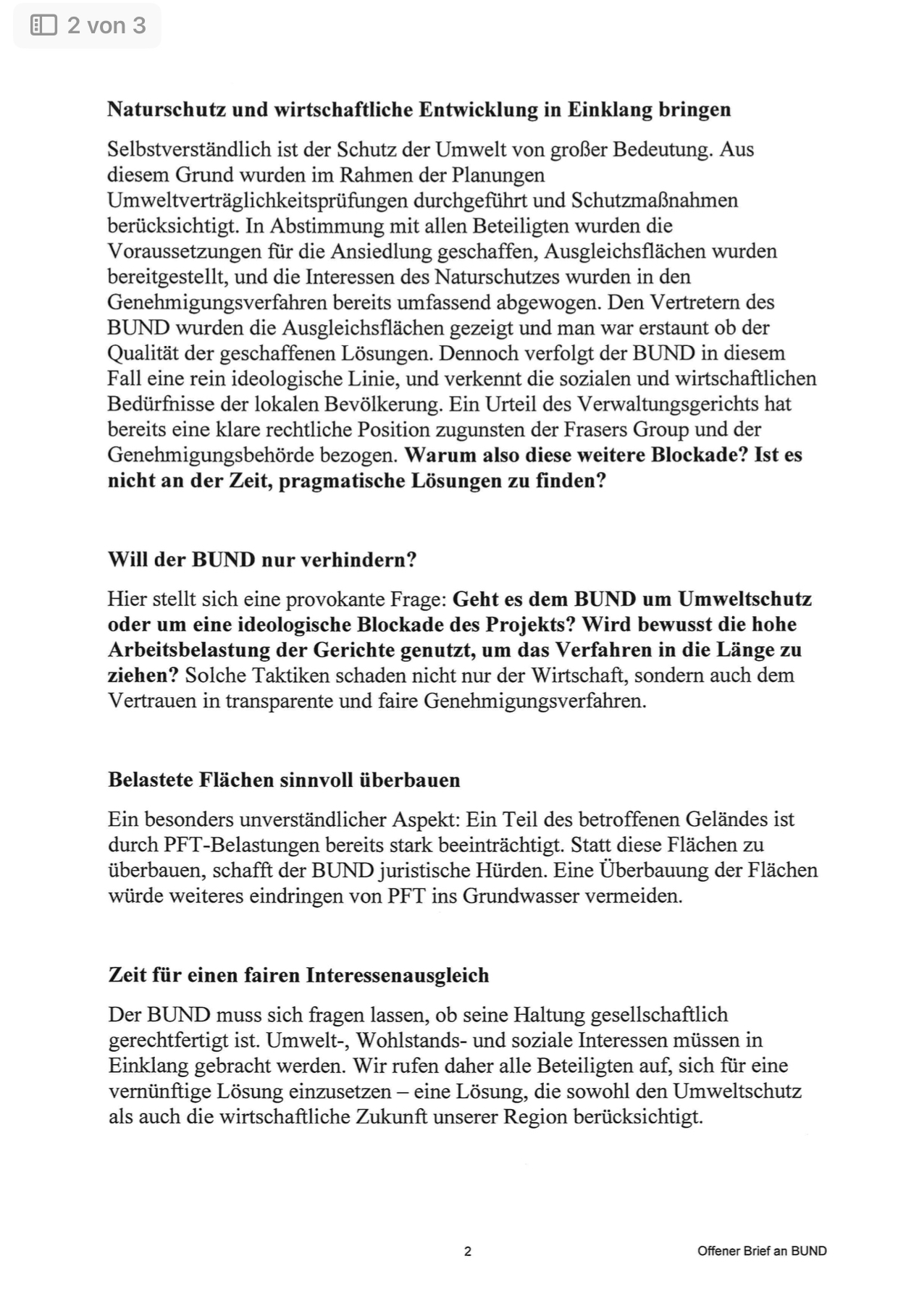 2 von 3

Naturschutz und wirtschaftliche Entwicklung in Einklang bringen

Selbstverständlich ist der Schutz der Umwelt von großer Bedeutung. Aus diesem Grund wurden im Rahmen der Planungen Umweltverträglichkeitsprüfungen durchgeführt und Schutzmaßnahmen berücksichtigt. In Abstimmung mit allen Beteiligten wurden die Voraussetzungen für die Ansiedlung geschaffen, Ausgleichsflächen wurden bereitgestellt, und die Interessen des Naturschutzes wurden in den Genehmigungsverfahren bereits umfassend abgewogen. Den Vertretern des BUND wurden die Ausgleichsflächen gezeigt und man war erstaunt ob der Qualität der geschaffenen Lösungen. Dennoch verfolgt der BUND in diesem Fall eine rein ideologische Linie, und verkennt die sozialen und wirtschaftlichen Bedürfnisse der lokalen Bevölkerung. Ein Urteil des Verwaltungsgerichts hat bereits eine klare rechtliche Position zugunsten der Frasers Group und der Genehmigungsbehörde bezogen. Warum also diese weitere Blockade? Ist es nicht an der Zeit, pragmatische Lösungen zu finden?

Will der BUND nur verhindern?

Hier stellt sich eine provokante Frage: Geht es dem BUND um Umweltschutz oder um eine ideologische Blockade des Projekts? Wird bewusst die hohe Arbeitsbelastung der Gerichte genutzt, um das Verfahren in die Länge zu ziehen? Solche Taktiken schaden nicht nur der Wirtschaft, sondern auch dem Vertrauen in transparente und faire Genehmigungsverfahren.

Belastete Flächen sinnvoll überbauen

Ein besonders unverständlicher Aspekt: Ein Teil des betroffenen Geländes ist durch PFT-Belastungen bereits stark beeinträchtigt. Statt diese Flächen zu überbauen, schafft der BUND juristische Hürden. Eine Überbauung der Flächen würde weiteres eindringen von PFT ins Grundwasser vermeiden.

Zeit für einen fairen Interessenausgleich

Der BUND muss sich fragen lassen, ob seine Haltung gesellschaftlich gerechtfertigt ist. Umwelt-, Wohlstands- und soziale Interessen müssen in Einklang gebracht werden. Wir rufen daher alle Beteiligten auf, sich für eine vernünftige Lösung einzusetzen – eine Lösung, die sowohl den Umweltschutz als auch die wirtschaftliche Zukunft unserer Region berücksichtigt.

2

Offener Brief an BUND